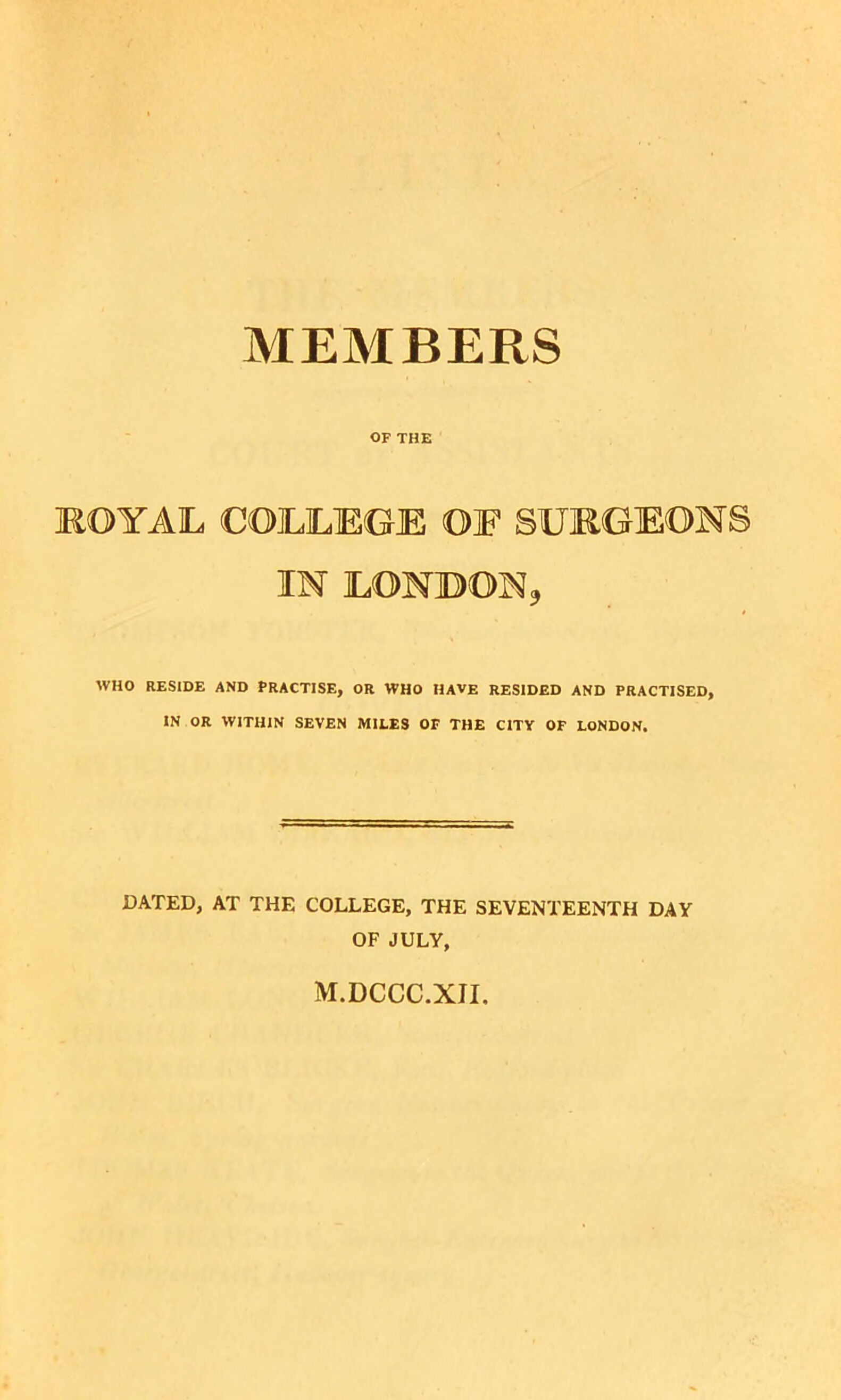 MEMBERS

OF THE

ROYAL COLLEGE OF SURGEONS IN LONDON,

WHO RESIDE AND PRACTISE, OR WHO HAVE RESIDED AND PRACTISED, IN OR WITHIN SEVEN MILES OF THE CITY OF LONDON.

DATED, AT THE COLLEGE, THE SEVENTEENTH DAY OF JULY,

M.DCCC.XII.